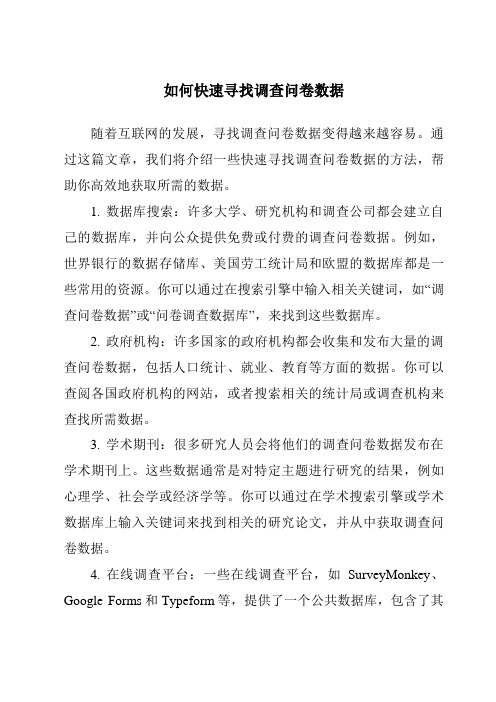 如何快速寻找调查问卷数据

随着互联网的发展，寻找调查问卷数据变得越来越容易。通过这篇文章，我们将介绍一些快速寻找调查问卷数据的方法，帮助你高效地获取所需的数据。

1. 数据库搜索：许多大学、研究机构和调查公司都会建立自己的数据库，并向公众提供免费或付费的调查问卷数据。例如，世界银行的数据存储库、美国劳工统计局和欧盟的数据库都是一些常用的资源。你可以通过在搜索引擎中输入相关关键词，如“调查问卷数据”或“问卷调查数据库”，来找到这些数据库。

2. 政府机构：许多国家的政府机构都会收集和发布大量的调查问卷数据，包括人口统计、就业、教育等方面的数据。你可以查阅各国政府机构的网站，或者搜索相关的统计局或调查机构来查找所需数据。

3. 学术期刊：很多研究人员会将他们的调查问卷数据发布在学术期刊上。这些数据通常是对特定主题进行研究的结果，例如心理学、社会学或经济学等。你可以通过在学术搜索引擎或学术数据库上输入关键词来找到相关的研究论文，并从中获取调查问卷数据。

4. 在线调查平台：一些在线调查平台，如 SurveyMonkey、Google Forms 和 Typeform 等，提供了一个公共数据库，包含了其